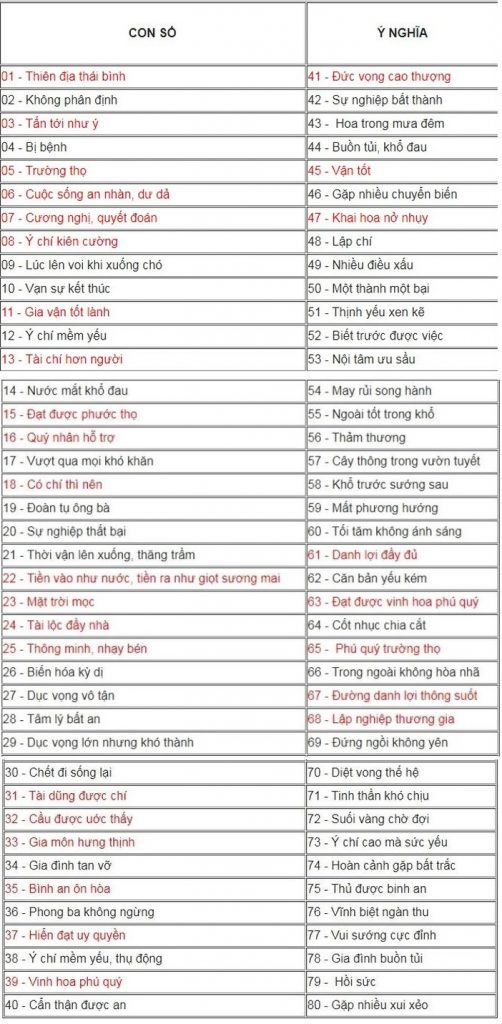 | CON SỐ | Ý NGHĨA |
|---|---|
| 01 - Thiên địa thái bình | 41 - Đức vọng cao thượng |
| 02 - Không phân định | 42 - Sự nghiệp bất thành |
| 03 - Tấn tới như ý | 43 - Hoa trong mưa đêm |
| 04 - Bị bệnh | 44 - Buồn tủi, khổ đau |
| 05 - Trường thọ | 45 - Vận tốt |
| 06 - Cuộc sống an nhàn, dư dả | 46 - Gặp nhiều chuyển biến |
| 07 - Cương nghị, quyết đoán | 47 - Khai hoa nở nhụy |
| 08 - Ý chí kiên cường | 48 - Lập chí |
| 09 - Lúc lên voi khi xuống chó | 49 - Nhiều điều xấu |
| 10 - Vạn sự kết thúc | 50 - Một thành một bại |
| 11 - Gia vận tốt lành | 51 - Thịnh yếu xen kẽ |
| 12 - Ý chí mềm yếu | 52 - Biết trước được việc |
| 13 - Tài chí hơn người | 53 - Nội tâm ưu sầu |
| 14 - Nước mắt khổ đau | 54 - May rủi song hành |
| 15 - Đạt được phước thọ | 55 - Ngoài tốt trong khổ |
| 16 - Quý nhân hỗ trợ | 56 - Thảm thương |
| 17 - Vượt qua mọi khó khăn | 57 - Cây thông trong vườn tuyết |
| 18 - Có chí thì nên | 58 - Khổ trước sướng sau |
| 19 - Đoàn tụ ông bà | 59 - Mất phương hướng |
| 20 - Sự nghiệp thất bại | 60 - Tối tăm không ánh sáng |
| 21 - Thời vận lên xuống, thăng trầm | 61 - Danh lợi đầy đủ |
| 22 - Tiền vào như nước, tiền ra như giọt sương mai | 62 - Căn bản yếu kém |
| 23 - Mặt trời mọc | 63 - Đạt được vinh hoa phú quý |
| 24 - Tài lộc đầy nhà | 64 - Cốt nhục chia cắt |
| 25 - Thông minh, nhạy bén | 65 - Phú quý trường thọ |
| 26 - Biến hóa kỳ dị | 66 - Trong ngoài không hòa nhã |
| 27 - Dục vọng vô tận | 67 - Đường danh lợi thông suốt |
| 28 - Tâm lý bất an | 68 - Lập nghiệp thương gia |
| 29 - Dục vọng lớn nhưng khó thành | 69 - Đứng ngồi không yên |
| 30 - Chết đi sống lại | 70 - Diệt vong thế hệ |
| 31 - Tài dũng được chí | 71 - Tinh thần khó chịu |
| 32 - Cầu được ước thấy | 72 - Suối vàng chờ đợi |
| 33 - Gia môn hưng thịnh | 73 - Ý chí cao mà sức yếu |
| 34 - Gia đình tan vỡ | 74 - Hoàn cảnh gặp bất trắc |
| 35 - Bình an ôn hòa | 75 - Thủ được bình an |
| 36 - Phong ba không ngừng | 76 - Vĩnh biệt ngàn thu |
| 37 - Hiển đạt uy quyền | 77 - Vui sướng cực đỉnh |
| 38 - Ý chí mềm yếu, thụ động | 78 - Gia đình buồn tủi |
| 39 - Vinh hoa phú quý | 79 - Hồi sức |
| 40 - Cẩn thận được an | 80 - Gặp nhiều xui xẻo |